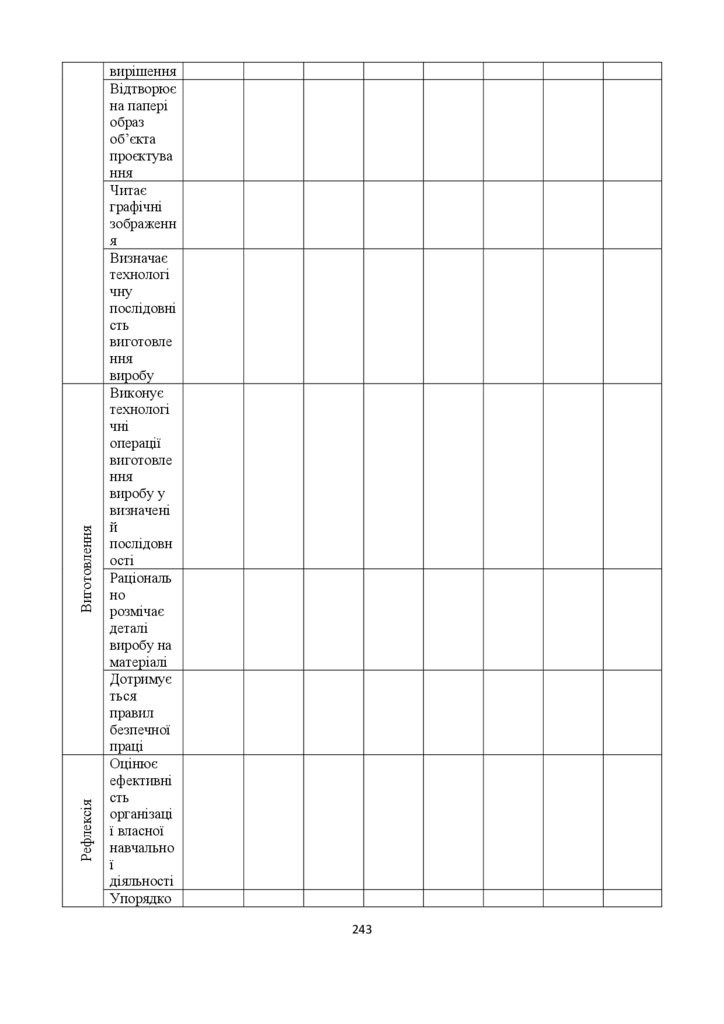 | | вирішення | | | | | | | | |
|---|---|---|---|---|---|---|---|---|---|
| | Відтворює на папері образ об'єкта проєктування | | | | | | | | |
| | Читає графічні зображення | | | | | | | | |
| | Визначає технологічну послідовність виготовлення виробу | | | | | | | | |
| Виготовлення | Виконує технологічні операції виготовлення виробу у визначеній послідовності | | | | | | | | |
| | Раціонально розмічає деталі виробу на матеріалі | | | | | | | | |
| | Дотримується правил безпечної праці | | | | | | | | |
| Рефлексія | Оцінює ефективність організації власної навчальної діяльності | | | | | | | | |
| | Упорядко | | | | | | | | |

243